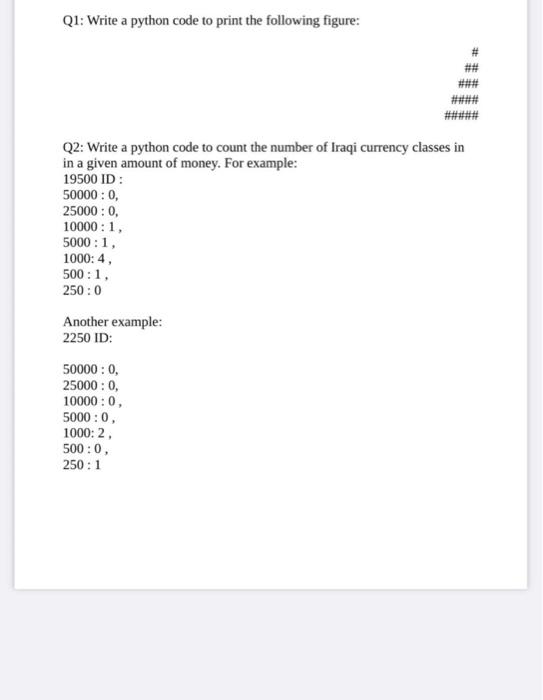 Q1: Write a python code to print the following figure:

#
##
###
####
#####

Q2: Write a python code to count the number of Iraqi currency classes in in a given amount of money. For example:
19500 ID :
50000 : 0,
25000 : 0,
10000 : 1 ,
5000 : 1 ,
1000: 4 ,
500 : 1 ,
250 : 0

Another example:
2250 ID:

50000 : 0,
25000 : 0,
10000 : 0 ,
5000 : 0 ,
1000: 2 ,
500 : 0 ,
250 : 1